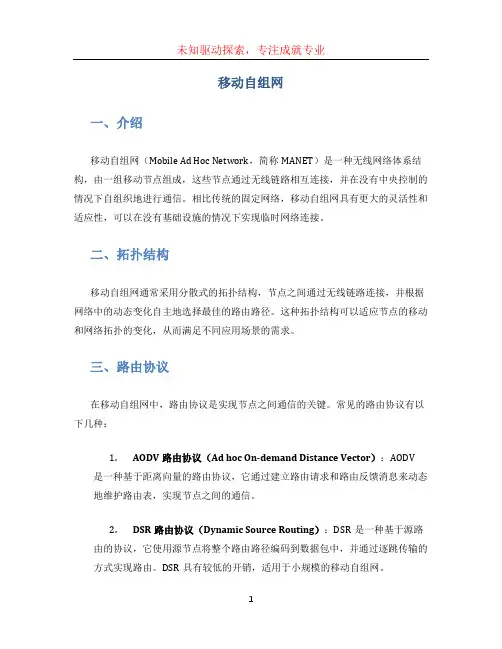 未知驱动探索，专注成就专业

移动自组网

一、介绍

移动自组网（Mobile Ad Hoc Network，简称 MANET）是一种无线网络体系结构，由一组移动节点组成，这些节点通过无线链路相互连接，并在没有中央控制的情况下自组织地进行通信。相比传统的固定网络，移动自组网具有更大的灵活性和适应性，可以在没有基础设施的情况下实现临时网络连接。

二、拓扑结构

移动自组网通常采用分散式的拓扑结构，节点之间通过无线链路连接，并根据网络中的动态变化自主地选择最佳的路由路径。这种拓扑结构可以适应节点的移动和网络拓扑的变化，从而满足不同应用场景的需求。

三、路由协议

在移动自组网中，路由协议是实现节点之间通信的关键。常见的路由协议有以下几种：

1. AODV 路由协议（Ad hoc On-demand Distance Vector）：AODV 是一种基于距离向量的路由协议，它通过建立路由请求和路由反馈消息来动态地维护路由表，实现节点之间的通信。

2. DSR 路由协议（Dynamic Source Routing）：DSR 是一种基于源路由的协议，它使用源节点将整个路由路径编码到数据包中，并通过逐跳传输的方式实现路由。DSR 具有较低的开销，适用于小规模的移动自组网。

1